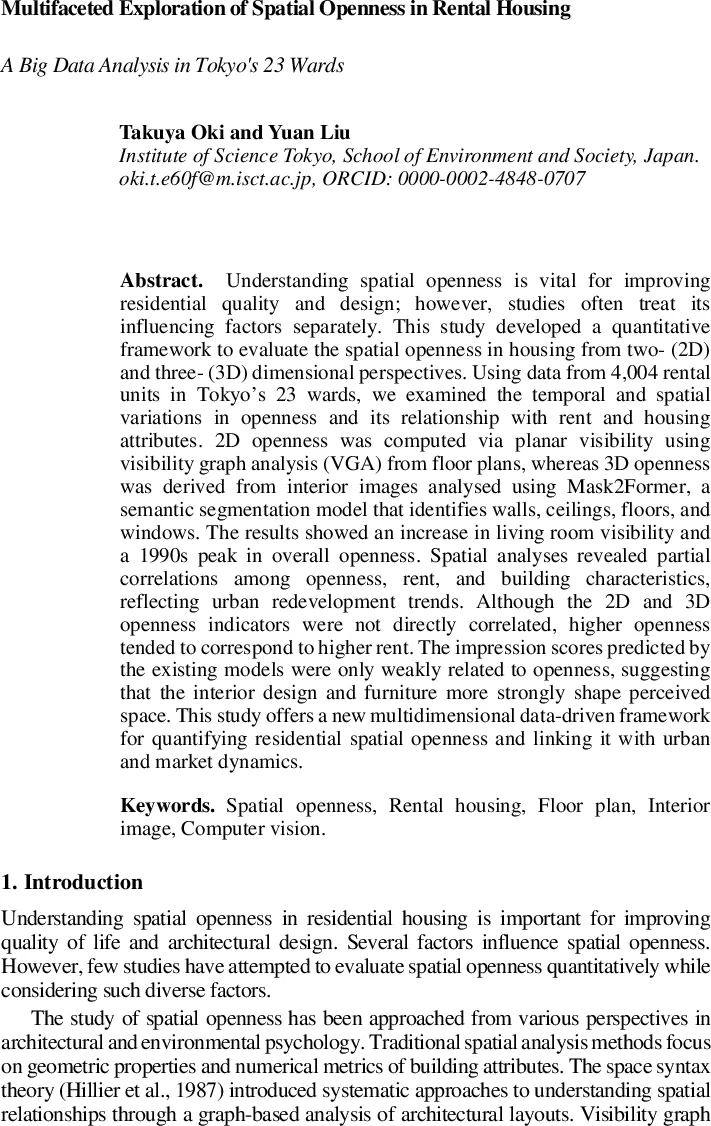 Multifaceted Exploration of Spatial Openness in Rental Housing

A Big Data Analysis in Tokyo's 23 Wards

Takuya Oki and Yuan Liu
Institute of Science Tokyo, School of Environment and Society, Japan.
oki.t.e60f@m.isct.ac.jp, ORCID: 0000-0002-4848-0707

Abstract. Understanding spatial openness is vital for improving residential quality and design; however, studies often treat its influencing factors separately. This study developed a quantitative framework to evaluate the spatial openness in housing from two- (2D) and three- (3D) dimensional perspectives. Using data from 4,004 rental units in Tokyo's 23 wards, we examined the temporal and spatial variations in openness and its relationship with rent and housing attributes. 2D openness was computed via planar visibility using visibility graph analysis (VGA) from floor plans, whereas 3D openness was derived from interior images analysed using Mask2Former, a semantic segmentation model that identifies walls, ceilings, floors, and windows. The results showed an increase in living room visibility and a 1990s peak in overall openness. Spatial analyses revealed partial correlations among openness, rent, and building characteristics, reflecting urban redevelopment trends. Although the 2D and 3D openness indicators were not directly correlated, higher openness tended to correspond to higher rent. The impression scores predicted by the existing models were only weakly related to openness, suggesting that the interior design and furniture more strongly shape perceived space. This study offers a new multidimensional data-driven framework for quantifying residential spatial openness and linking it with urban and market dynamics.

Keywords. Spatial openness, Rental housing, Floor plan, Interior image, Computer vision.

1. Introduction

Understanding spatial openness in residential housing is important for improving quality of life and architectural design. Several factors influence spatial openness. However, few studies have attempted to evaluate spatial openness quantitatively while considering such diverse factors.

The study of spatial openness has been approached from various perspectives in architectural and environmental psychology. Traditional spatial analysis methods focus on geometric properties and numerical metrics of building attributes. The space syntax theory (Hillier et al., 1987) introduced systematic approaches to understanding spatial relationships through a graph-based analysis of architectural layouts. Visibility graph